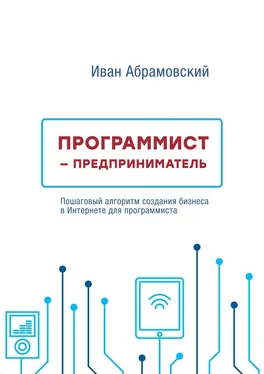 Иван Абрамовский

ПРОГРАММИСТ – ПРЕДПРИНИМАТЕЛЬ

Пошаговый алгоритм создания бизнеса в Интернете для программиста